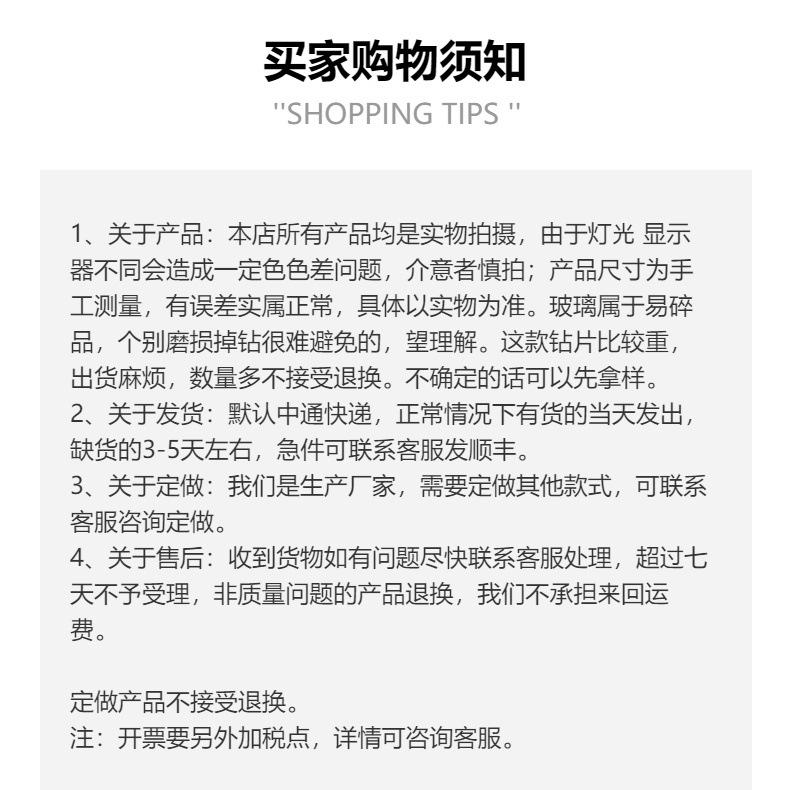 买家购物须知
''SHOPPING TIPS ''

1、关于产品：本店所有产品均是实物拍摄，由于灯光 显示器不同会造成一定色色差问题，介意者慎拍；产品尺寸为手工测量，有误差实属正常，具体以实物为准。玻璃属于易碎品，个别磨损掉钻很难避免的，望理解。这款钻片比较重，出货麻烦，数量多不接受退换。不确定的话可以先拿样。
2、关于发货：默认中通快递，正常情况下有货的当天发出，缺货的3-5天左右，急件可联系客服发顺丰。
3、关于定做：我们是生产厂家，需要定做其他款式，可联系客服咨询定做。
4、关于售后：收到货物如有问题尽快联系客服处理，超过七天不予受理，非质量问题的产品退换，我们不承担来回运费。

定做产品不接受退换。
注：开票要另外加税点，详情可咨询客服。